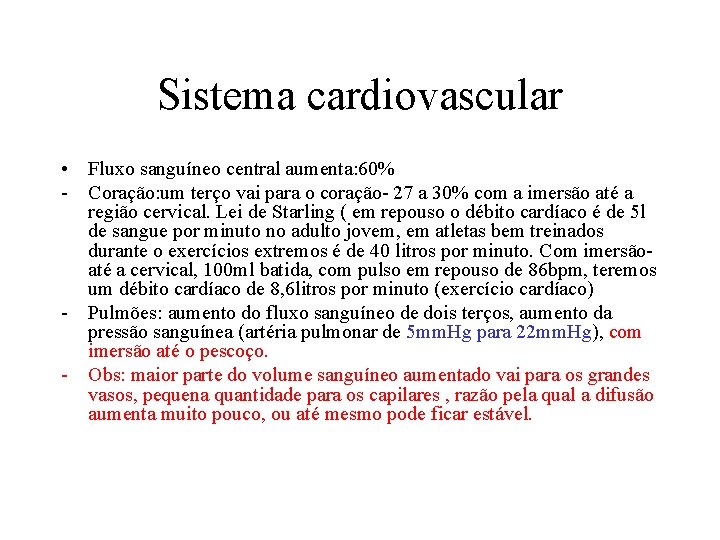 Sistema cardiovascular

• Fluxo sanguíneo central aumenta:60%

- Coração:um terço vai para o coração- 27 a 30% com a imersão até a região cervical. Lei de Starling ( em repouso o débito cardíaco é de 5l de sangue por minuto no adulto jovem, em atletas bem treinados durante o exercícios extremos é de 40 litros por minuto. Com imersão-até a cervical, 100ml batida, com pulso em repouso de 86bpm, teremos um débito cardíaco de 8,6litros por minuto (exercício cardíaco)

- Pulmões: aumento do fluxo sanguíneo de dois terços, aumento da pressão sanguínea (artéria pulmonar de 5mmHg para 22mmHg), com imersão até o pescoço.

- Obs: maior parte do volume sanguíneo aumentado vai para os grandes vasos, pequena quantidade para os capilares , razão pela qual a difusão aumenta muito pouco, ou até mesmo pode ficar estável.